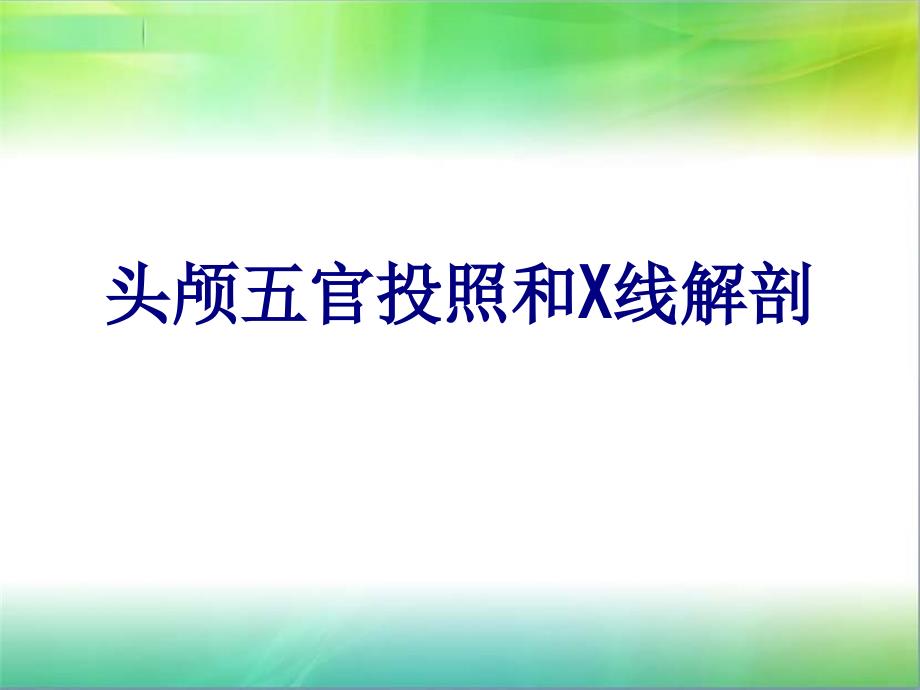 头颅五官投照和X线解剖